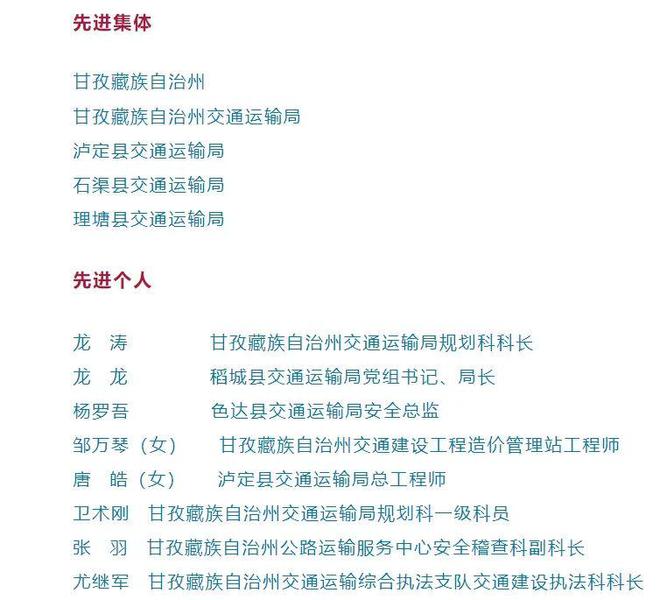 先进集体

甘孜藏族自治州
甘孜藏族自治州交通运输局
泸定县交通运输局
石渠县交通运输局
理塘县交通运输局

先进个人

龙　涛　甘孜藏族自治州交通运输局规划科科长
龙　龙　稻城县交通运输局党组书记、局长
杨罗吾　色达县交通运输局安全总监
邹万琴（女）　甘孜藏族自治州交通建设工程造价管理站工程师
唐　皓（女）　泸定县交通运输局总工程师
卫术刚　甘孜藏族自治州交通运输局规划科一级科员
张　羽　甘孜藏族自治州公路运输服务中心安全稽查科副科长
尤继军　甘孜藏族自治州交通运输综合执法支队交通建设执法科科长